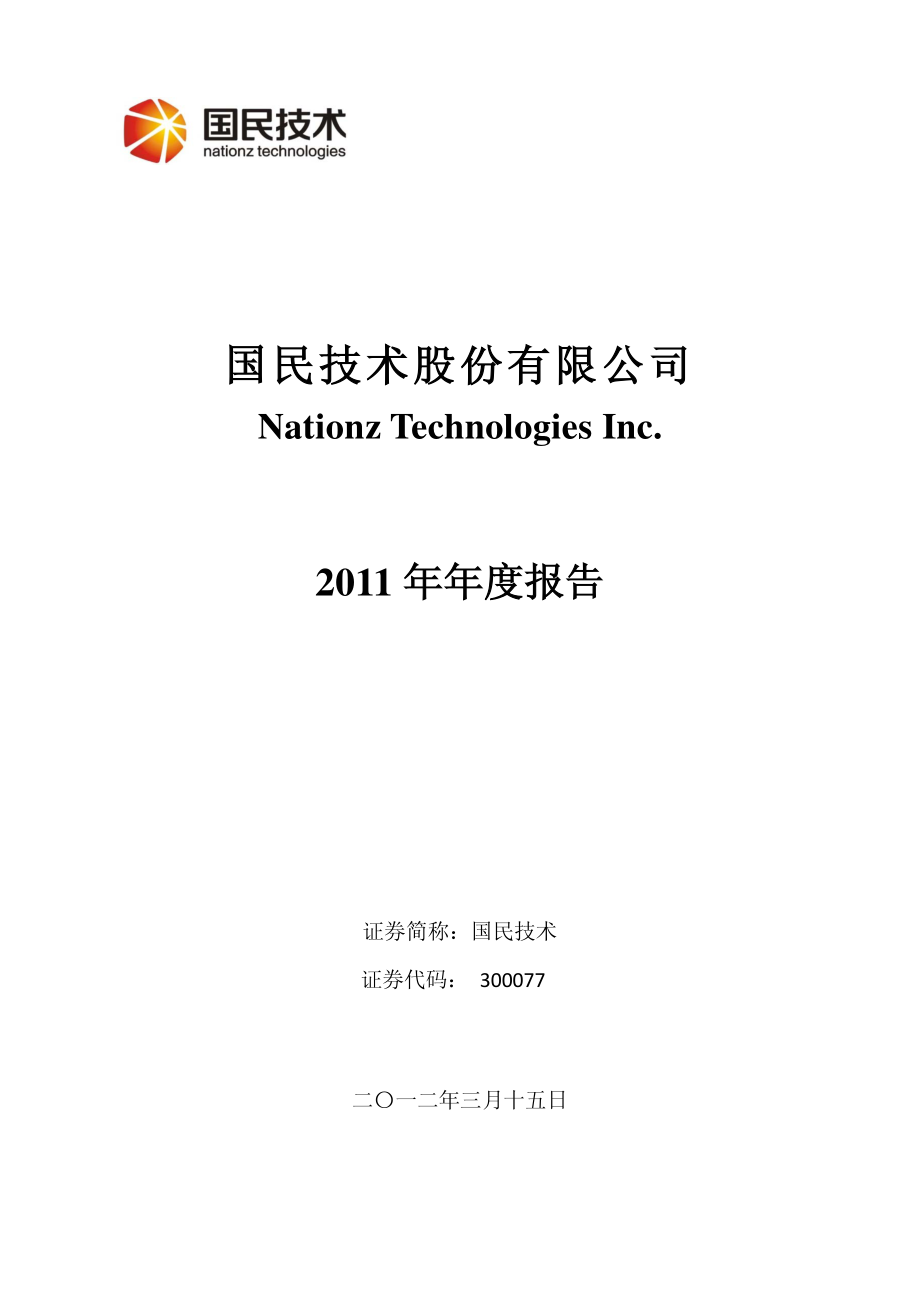 国民技术
nationz technologies

国民技术股份有限公司
Nationz Technologies Inc.

2011 年年度报告

证券简称：国民技术
证券代码： 300077

二〇一二年三月十五日